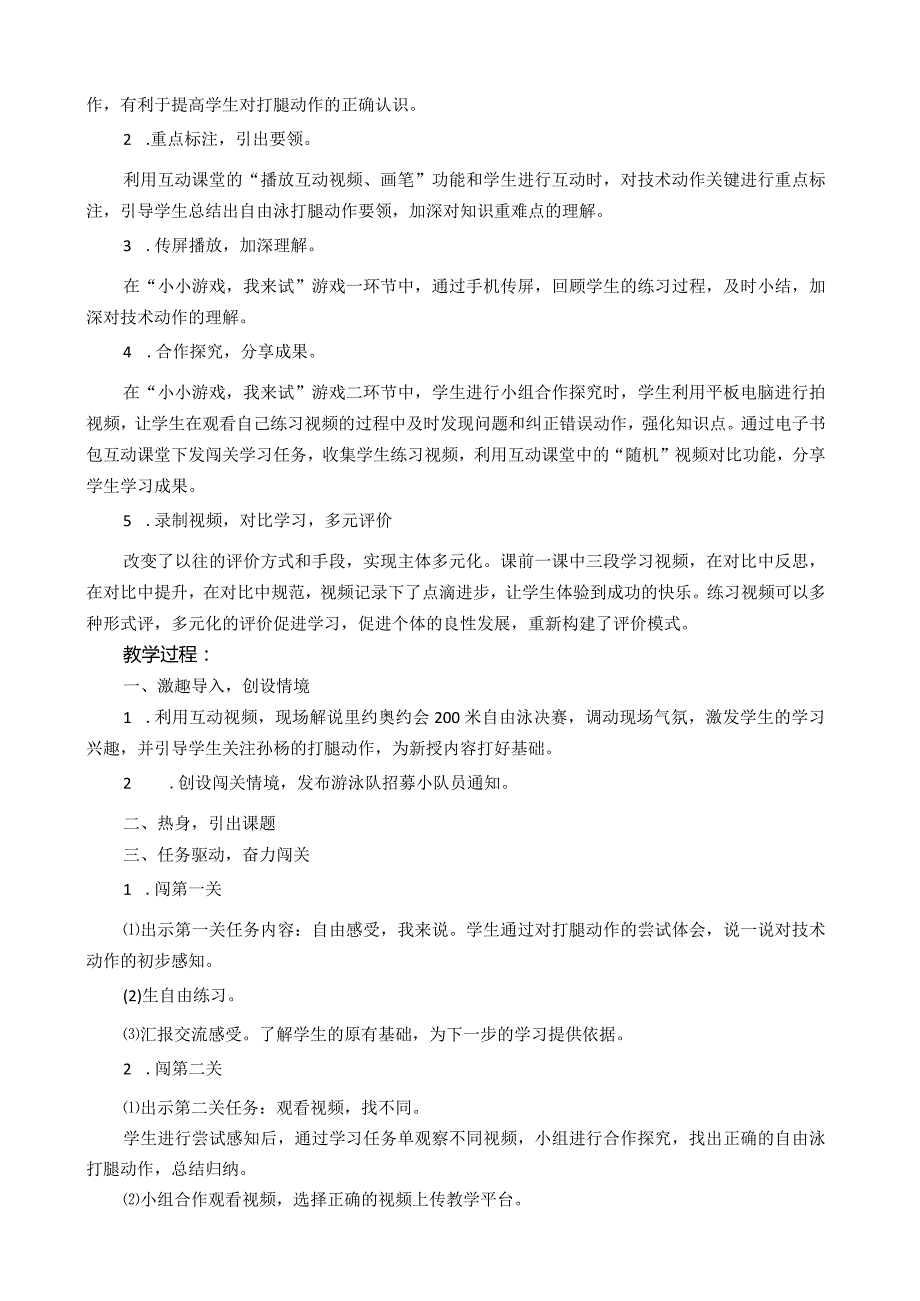 作，有利于提高学生对打腿动作的正确认识。

2　.重点标注，引出要领。

利用互动课堂的“播放互动视频、画笔”功能和学生进行互动时，对技术动作关键进行重点标注，引导学生总结出自由泳打腿动作要领，加深对知识重难点的理解。

3　.传屏播放，加深理解。

在“小小游戏，我来试”游戏一环节中，通过手机传屏，回顾学生的练习过程，及时小结，加深对技术动作的理解。

4　.合作探究，分享成果。

在“小小游戏，我来试”游戏二环节中，学生进行小组合作探究时，学生利用平板电脑进行拍视频，让学生在观看自己练习视频的过程中及时发现问题和纠正错误动作，强化知识点。通过电子书包互动课堂下发闯关学习任务，收集学生练习视频，利用互动课堂中的“随机”视频对比功能，分享学生学习成果。

5　.录制视频，对比学习，多元评价

改变了以往的评价方式和手段，实现主体多元化。课前一课中三段学习视频，在对比中反思，在对比中提升，在对比中规范，视频记录下了点滴进步，让学生体验到成功的快乐。练习视频可以多种形式评，多元化的评价促进学习，促进个体的良性发展，重新构建了评价模式。

教学过程：

一、激趣导入，创设情境

1　.利用互动视频，现场解说里约奥约会200米自由泳决赛，调动现场气氛，激发学生的学习兴趣，并引导学生关注孙杨的打腿动作，为新授内容打好基础。

2　　.创设闯关情境，发布游泳队招募小队员通知。

二、热身，引出课题

三、任务驱动，奋力闯关

1　.闯第一关

⑴出示第一关任务内容：自由感受，我来说。学生通过对打腿动作的尝试体会，说一说对技术动作的初步感知。

(2)生自由练习。

⑶汇报交流感受。了解学生的原有基础，为下一步的学习提供依据。

2　.闯第二关

⑴出示第二关任务：观看视频，找不同。

学生进行尝试感知后，通过学习任务单观察不同视频，小组进行合作探究，找出正确的自由泳打腿动作，总结归纳。

⑵小组合作观看视频，选择正确的视频上传教学平台。